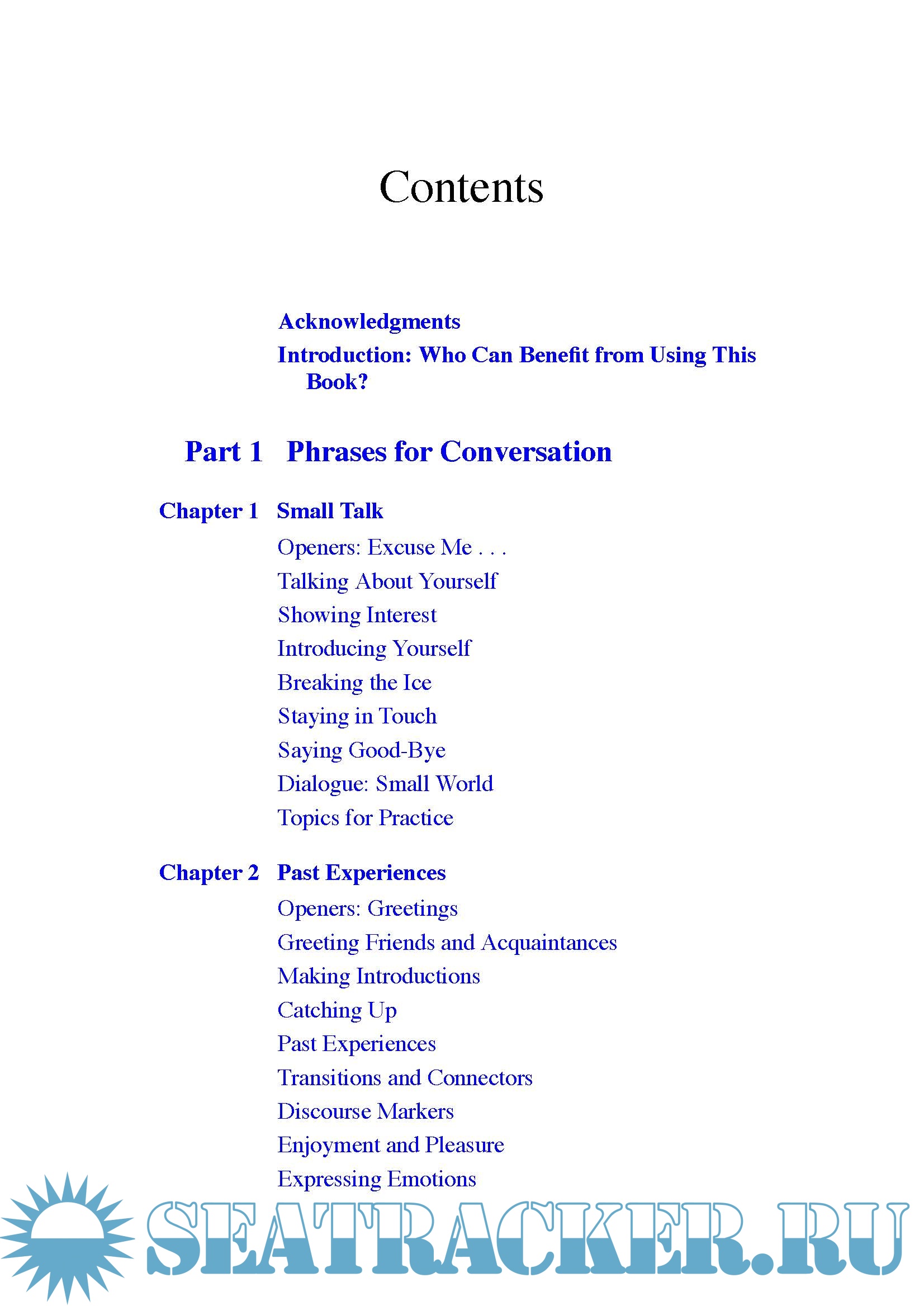 Contents

Acknowledgments

Introduction: Who Can Benefit from Using This Book?

Part 1 Phrases for Conversation

Chapter 1 Small Talk

Openers: Excuse Me . . .

Talking About Yourself

Showing Interest

Introducing Yourself

Breaking the Ice

Staying in Touch

Saying Good-Bye

Dialogue: Small World

Topics for Practice

Chapter 2 Past Experiences

Openers: Greetings

Greeting Friends and Acquaintances

Making Introductions

Catching Up

Past Experiences

Transitions and Connectors

Discourse Markers

Enjoyment and Pleasure

Expressing Emotions

SEATRACKER.RU